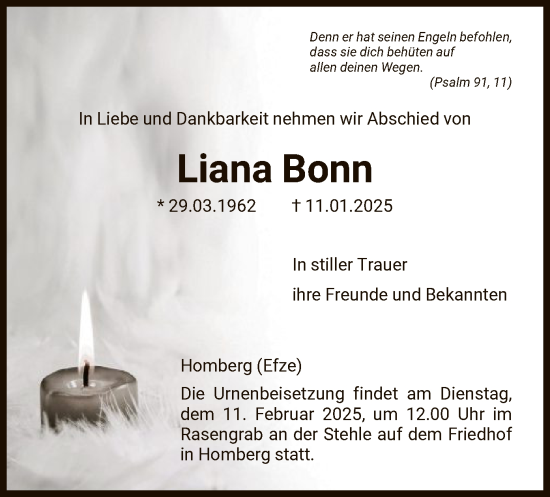 Denn er hat seinen Engeln befohlen, dass sie dich behüten auf allen deinen Wegen.
(Psalm 91, 11)

In Liebe und Dankbarkeit nehmen wir Abschied von

Liana Bonn

* 29.03.1962 † 11.01.2025

In stiller Trauer

ihre Freunde und Bekannten

Homberg (Efze)

Die Urnenbeisetzung findet am Dienstag, dem 11. Februar 2025, um 12.00 Uhr im Rasengrab an der Stehle auf dem Friedhof in Homberg statt.